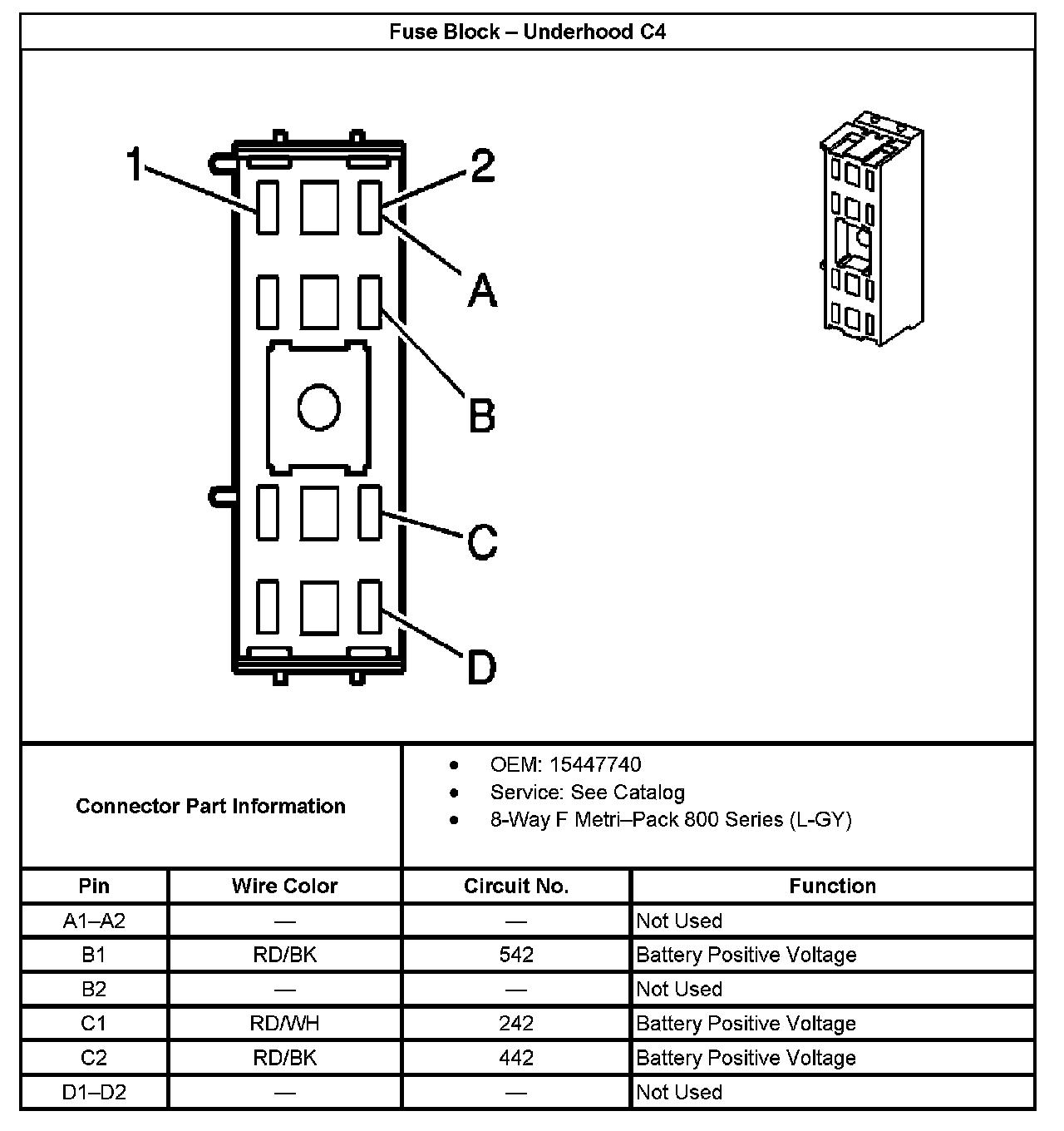 Fuse Block – Underhood C4

1

2

A

B

C

D

Connector Part Information

- OEM: 15447740
- Service: See Catalog
- 8-Way F Metri–Pack 800 Series (L-GY)

| Pin | Wire Color | Circuit No. | Function |
|---|---|---|---|
| A1–A2 | — | — | Not Used |
| B1 | RD/BK | 542 | Battery Positive Voltage |
| B2 | — | — | Not Used |
| C1 | RD/WH | 242 | Battery Positive Voltage |
| C2 | RD/BK | 442 | Battery Positive Voltage |
| D1–D2 | — | — | Not Used |